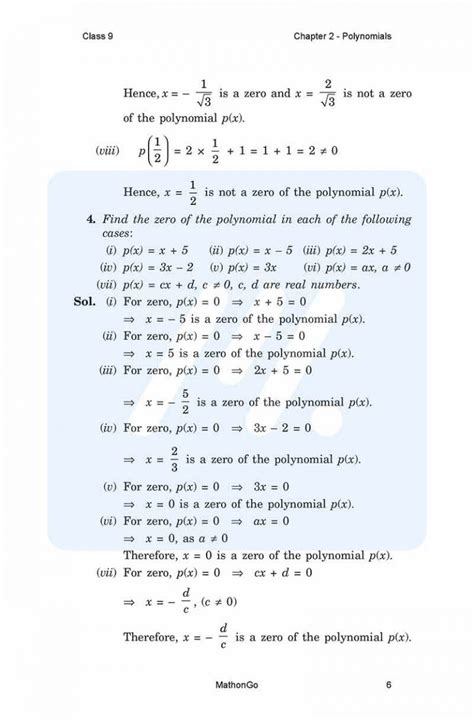 Class 9

Chapter 2 - Polynomials

Hence, $x = -\frac{1}{\sqrt{3}}$ is a zero and $x = \frac{2}{\sqrt{3}}$ is not a zero of the polynomial $p(x)$.

(viii) $p\left(\frac{1}{2}\right) = 2 \times \frac{1}{2} + 1 = 1 + 1 = 2 \neq 0$

Hence, $x = \frac{1}{2}$ is not a zero of the polynomial $p(x)$.

4. Find the zero of the polynomial in each of the following cases:

(i) $p(x) = x + 5$ (ii) $p(x) = x - 5$ (iii) $p(x) = 2x + 5$
(iv) $p(x) = 3x - 2$ (v) $p(x) = 3x$ (vi) $p(x) = ax$, $a \neq 0$
(vii) $p(x) = cx + d$, $c \neq 0$, $c$, $d$ are real numbers.

Sol. (i) For zero, $p(x) = 0 \Rightarrow x + 5 = 0$
$\Rightarrow x = -5$ is a zero of the polynomial $p(x)$.
(ii) For zero, $p(x) = 0 \Rightarrow x - 5 = 0$
$\Rightarrow x = 5$ is a zero of the polynomial $p(x)$.
(iii) For zero, $p(x) = 0 \Rightarrow 2x + 5 = 0$
$\Rightarrow x = -\frac{5}{2}$ is a zero of the polynomial $p(x)$.
(iv) For zero, $p(x) = 0 \Rightarrow 3x - 2 = 0$
$\Rightarrow x = \frac{2}{3}$ is a zero of the polynomial $p(x)$.
(v) For zero, $p(x) = 0 \Rightarrow 3x = 0$
$\Rightarrow x = 0$ is a zero of the polynomial $p(x)$.
(vi) For zero, $p(x) = 0 \Rightarrow ax = 0$
$\Rightarrow x = 0$, as $a \neq 0$
Therefore, $x = 0$ is a zero of the polynomial $p(x)$.
(vii) For zero, $p(x) = 0 \Rightarrow cx + d = 0$
$\Rightarrow x = -\frac{d}{c}$, $(c \neq 0)$
Therefore, $x = -\frac{d}{c}$ is a zero of the polynomial $p(x)$.

MathonGo

6